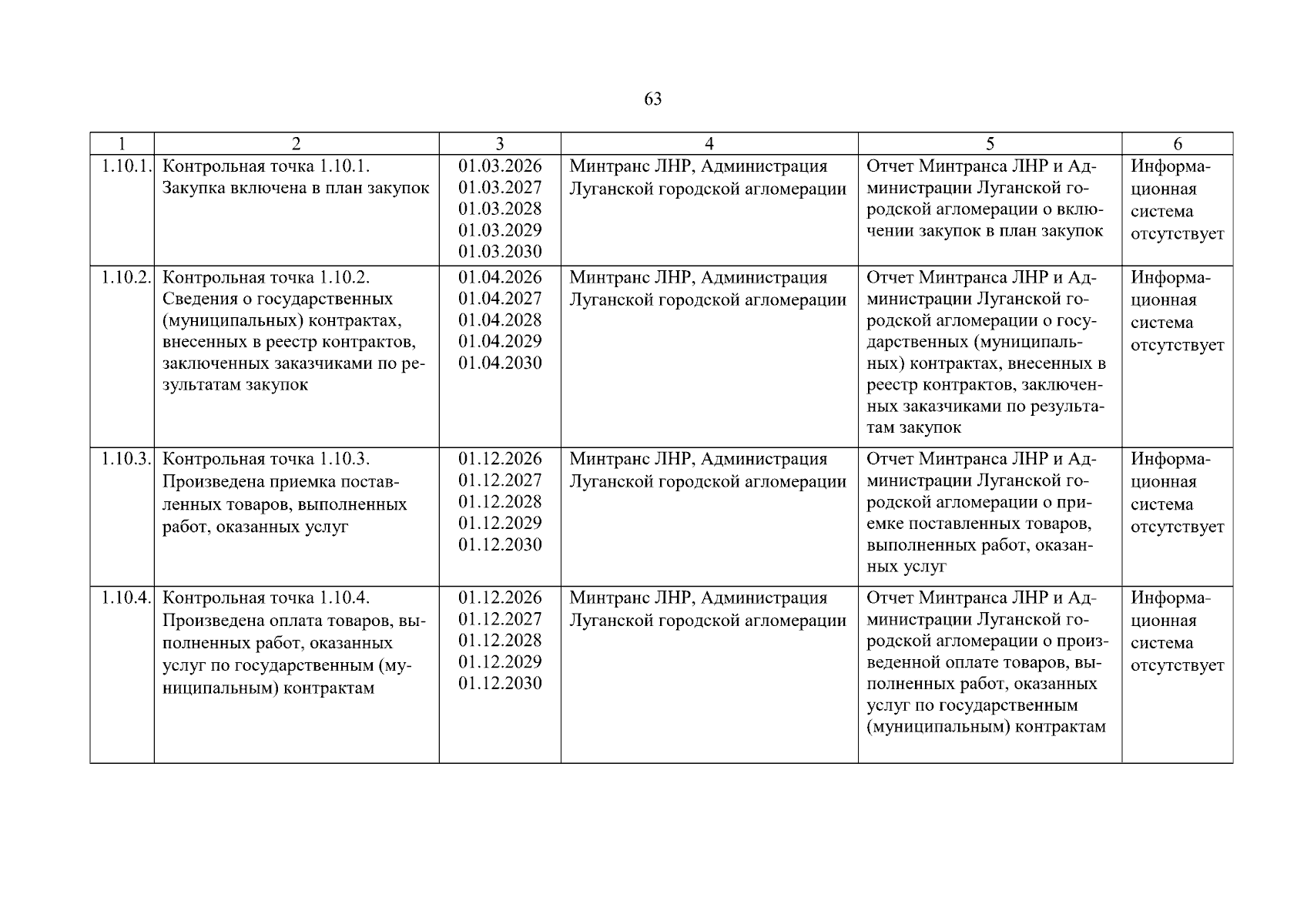 63

| 1 | 2 | 3 | 4 | 5 | 6 |
|---|---|---|---|---|---|
| 1.10.1. | Контрольная точка 1.10.1. Закупка включена в план закупок | 01.03.2026 01.03.2027 01.03.2028 01.03.2029 01.03.2030 | Минтранс ЛНР, Администрация Луганской городской агломерации | Отчет Минтранса ЛНР и Администрации Луганской городской агломерации о включении закупок в план закупок | Информационная система отсутствует |
| 1.10.2. | Контрольная точка 1.10.2. Сведения о государственных (муниципальных) контрактах, внесенных в реестр контрактов, заключенных заказчиками по результатам закупок | 01.04.2026 01.04.2027 01.04.2028 01.04.2029 01.04.2030 | Минтранс ЛНР, Администрация Луганской городской агломерации | Отчет Минтранса ЛНР и Администрации Луганской городской агломерации о государственных (муниципальных) контрактах, внесенных в реестр контрактов, заключенных заказчиками по результатам закупок | Информационная система отсутствует |
| 1.10.3. | Контрольная точка 1.10.3. Произведена приемка поставленных товаров, выполненных работ, оказанных услуг | 01.12.2026 01.12.2027 01.12.2028 01.12.2029 01.12.2030 | Минтранс ЛНР, Администрация Луганской городской агломерации | Отчет Минтранса ЛНР и Администрации Луганской городской агломерации о приемке поставленных товаров, выполненных работ, оказанных услуг | Информационная система отсутствует |
| 1.10.4. | Контрольная точка 1.10.4. Произведена оплата товаров, выполненных работ, оказанных услуг по государственным (муниципальным) контрактам | 01.12.2026 01.12.2027 01.12.2028 01.12.2029 01.12.2030 | Минтранс ЛНР, Администрация Луганской городской агломерации | Отчет Минтранса ЛНР и Администрации Луганской городской агломерации о произведенной оплате товаров, выполненных работ, оказанных услуг по государственным (муниципальным) контрактам | Информационная система отсутствует |